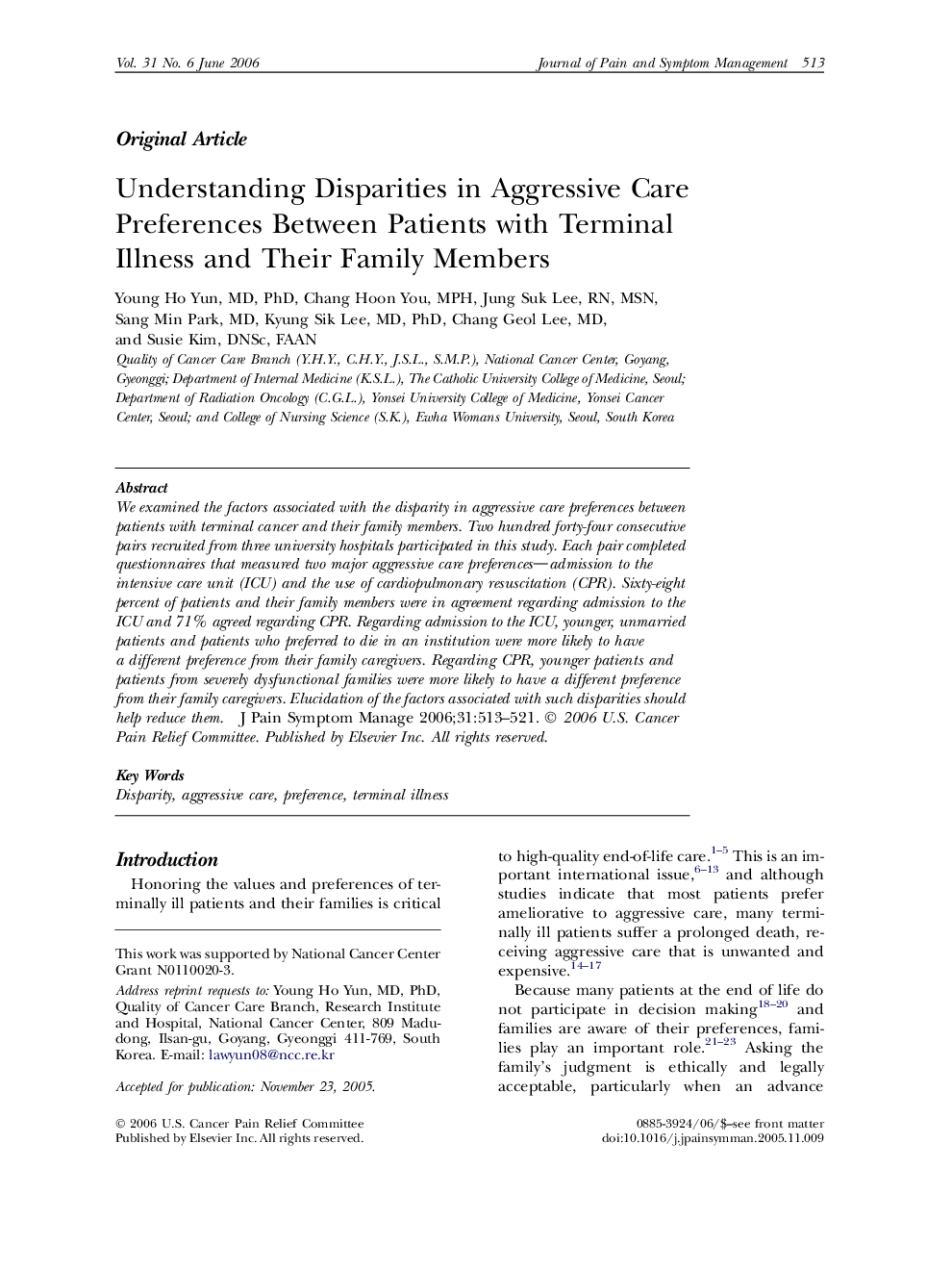 Vol. 31 No. 6 June 2006 Journal of Pain and Symptom Management 513

Original Article

Understanding Disparities in Aggressive Care Preferences Between Patients with Terminal Illness and Their Family Members

Young Ho Yun, MD, PhD, Chang Hoon You, MPH, Jung Suk Lee, RN, MSN, Sang Min Park, MD, Kyung Sik Lee, MD, PhD, Chang Geol Lee, MD, and Susie Kim, DNSc, FAAN

Quality of Cancer Care Branch (Y.H.Y., C.H.Y., J.S.L., S.M.P.), National Cancer Center, Goyang, Gyeonggi; Department of Internal Medicine (K.S.L.), The Catholic University College of Medicine, Seoul; Department of Radiation Oncology (C.G.L.), Yonsei University College of Medicine, Yonsei Cancer Center, Seoul; and College of Nursing Science (S.K.), Ewha Womans University, Seoul, South Korea

Abstract
We examined the factors associated with the disparity in aggressive care preferences between patients with terminal cancer and their family members. Two hundred forty-four consecutive pairs recruited from three university hospitals participated in this study. Each pair completed questionnaires that measured two major aggressive care preferences—admission to the intensive care unit (ICU) and the use of cardiopulmonary resuscitation (CPR). Sixty-eight percent of patients and their family members were in agreement regarding admission to the ICU and 71% agreed regarding CPR. Regarding admission to the ICU, younger, unmarried patients and patients who preferred to die in an institution were more likely to have a different preference from their family caregivers. Regarding CPR, younger patients and patients from severely dysfunctional families were more likely to have a different preference from their family caregivers. Elucidation of the factors associated with such disparities should help reduce them. J Pain Symptom Manage 2006;31:513–521. © 2006 U.S. Cancer Pain Relief Committee. Published by Elsevier Inc. All rights reserved.

Key Words
Disparity, aggressive care, preference, terminal illness

Introduction

Honoring the values and preferences of terminally ill patients and their families is critical

This work was supported by National Cancer Center Grant N0110020-3.

Address reprint requests to: Young Ho Yun, MD, PhD, Quality of Cancer Care Branch, Research Institute and Hospital, National Cancer Center, 809 Madudong, Ilsan-gu, Goyang, Gyeonggi 411-769, South Korea. E-mail: lawyun08@ncc.re.kr

Accepted for publication: November 23, 2005.

to high-quality end-of-life care.$^{1-5}$ This is an important international issue,$^{6-13}$ and although studies indicate that most patients prefer ameliorative to aggressive care, many terminally ill patients suffer a prolonged death, receiving aggressive care that is unwanted and expensive.$^{14-17}$

Because many patients at the end of life do not participate in decision making$^{18-20}$ and families are aware of their preferences, families play an important role.$^{21-23}$ Asking the family's judgment is ethically and legally acceptable, particularly when an advance

© 2006 U.S. Cancer Pain Relief Committee
Published by Elsevier Inc. All rights reserved.

0885-3924/06/$–see front matter
doi:10.1016/j.jpainsymman.2005.11.009